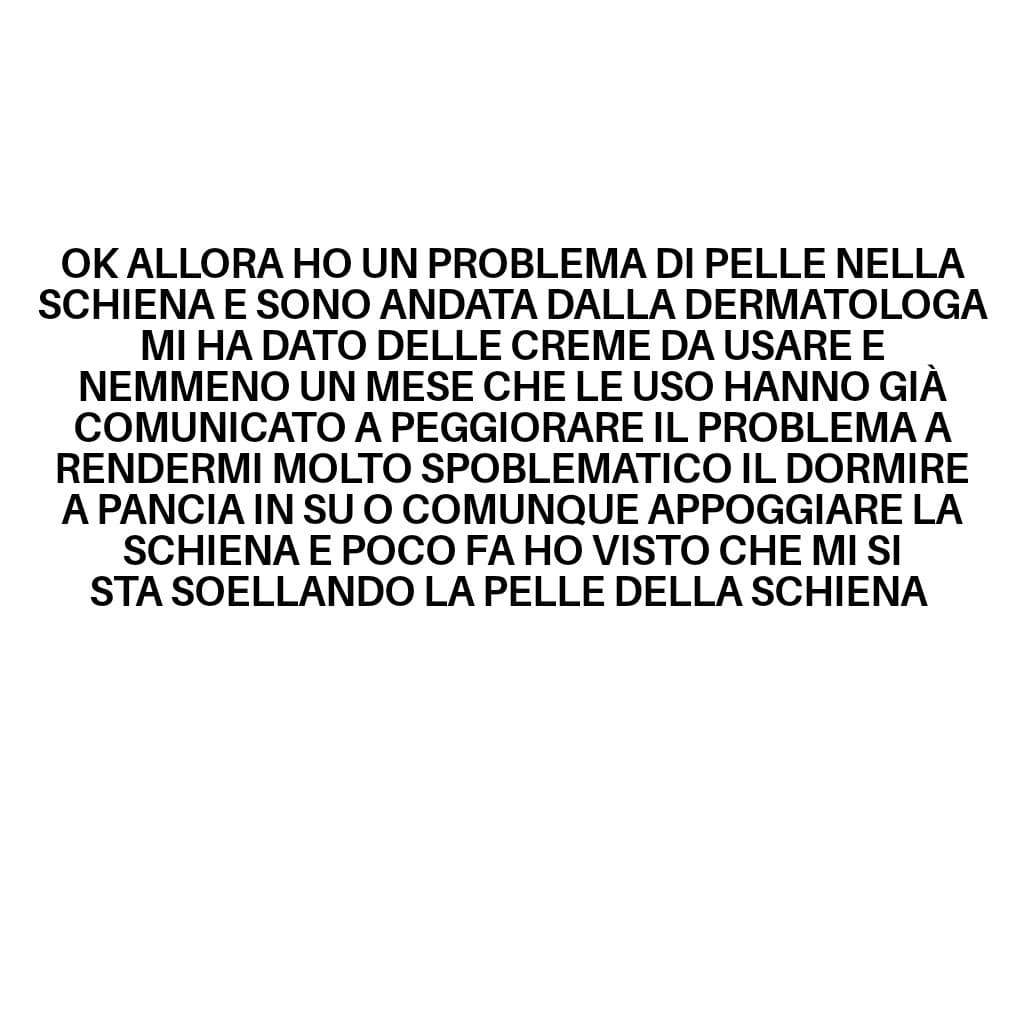 OK ALLORA HO UN PROBLEMA DI PELLE NELLA SCHIENA E SONO ANDATA DALLA DERMATOLOGA MI HA DATO DELLE CREME DA USARE E NEMMENO UN MESE CHE LE USO HANNO GIÀ COMUNICATO A PEGGIORARE IL PROBLEMA A RENDERMI MOLTO SPOBLEMATICO IL DORMIRE A PANCIA IN SU O COMUNQUE APPOGGIARE LA SCHIENA E POCO FA HO VISTO CHE MI SI STA SOELLANDO LA PELLE DELLA SCHIENA